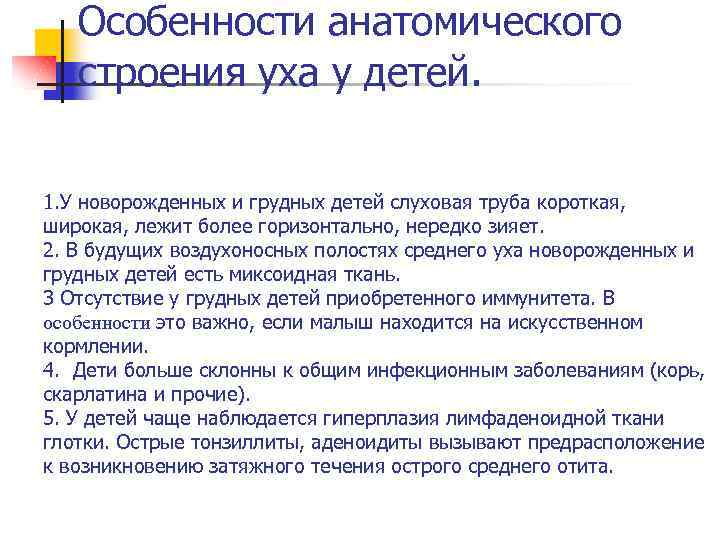 Особенности анатомического строения уха у детей.

1.У новорожденных и грудных детей слуховая труба короткая, широкая, лежит более горизонтально, нередко зияет.
2. В будущих воздухоносных полостях среднего уха новорожденных и грудных детей есть миксоидная ткань.
3 Отсутствие у грудных детей приобретенного иммунитета. В особенности это важно, если малыш находится на искусственном кормлении.
4. Дети больше склонны к общим инфекционным заболеваниям (корь, скарлатина и прочие).
5. У детей чаще наблюдается гиперплазия лимфаденоидной ткани глотки. Острые тонзиллиты, аденоидиты вызывают предрасположение к возникновению затяжного течения острого среднего отита.